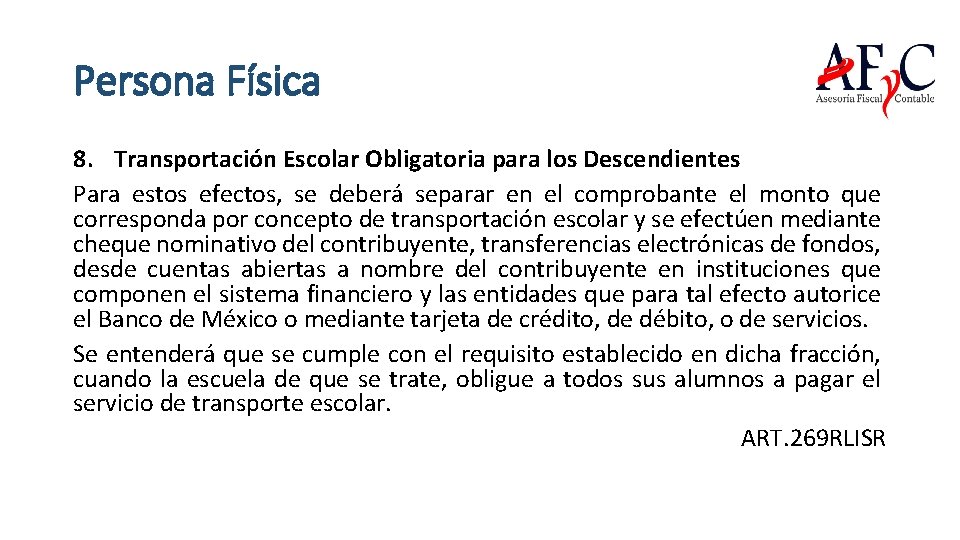 Persona Física

AFyC
Asesoría Fiscal Contable

8. Transportación Escolar Obligatoria para los Descendientes

Para estos efectos, se deberá separar en el comprobante el monto que corresponda por concepto de transportación escolar y se efectúen mediante cheque nominativo del contribuyente, transferencias electrónicas de fondos, desde cuentas abiertas a nombre del contribuyente en instituciones que componen el sistema financiero y las entidades que para tal efecto autorice el Banco de México o mediante tarjeta de crédito, de débito, o de servicios.

Se entenderá que se cumple con el requisito establecido en dicha fracción, cuando la escuela de que se trate, obligue a todos sus alumnos a pagar el servicio de transporte escolar.

ART.269RLISR